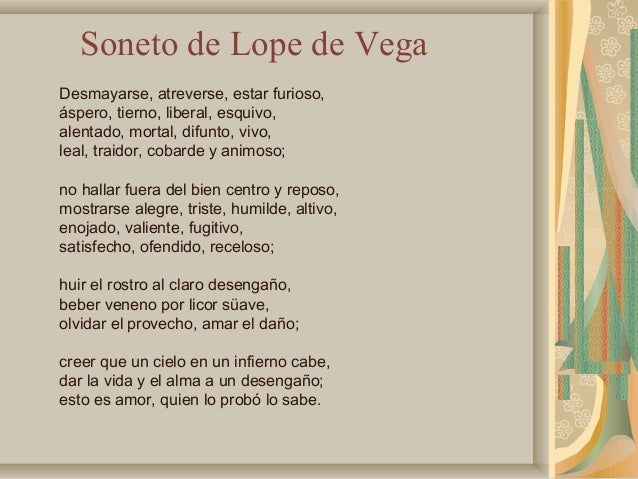 Soneto de Lope de Vega

Desmayarse, atreverse, estar furioso,
áspero, tierno, liberal, esquivo,
alentado, mortal, difunto, vivo,
leal, traidor, cobarde y animoso;

no hallar fuera del bien centro y reposo,
mostrarse alegre, triste, humilde, altivo,
enojado, valiente, fugitivo,
satisfecho, ofendido, receloso;

huir el rostro al claro desengaño,
beber veneno por licor süave,
olvidar el provecho, amar el daño;

creer que un cielo en un infierno cabe,
dar la vida y el alma a un desengaño;
esto es amor, quien lo probó lo sabe.